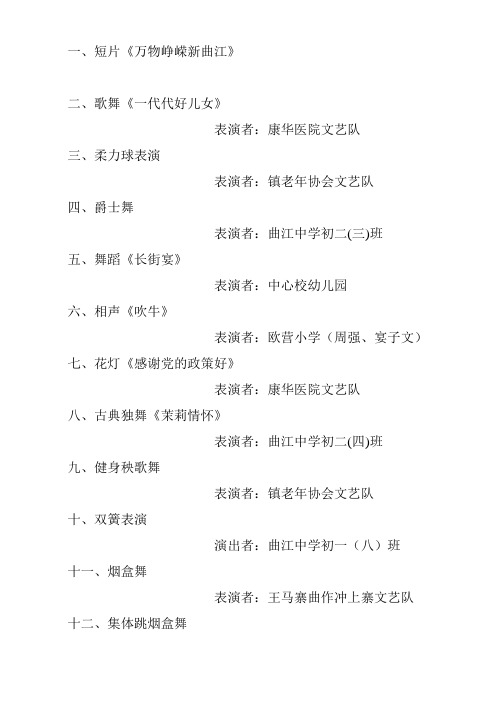 一、短片《万物峥嵘新曲江》

二、歌舞《一代代好儿女》

表演者：康华医院文艺队

三、柔力球表演

表演者：镇老年协会文艺队

四、爵士舞

表演者：曲江中学初二(三)班

五、舞蹈《长街宴》

表演者：中心校幼儿园

六、相声《吹牛》

表演者：欧营小学（周强、宴子文）

七、花灯《感谢党的政策好》

表演者：康华医院文艺队

八、古典独舞《茉莉情怀》

表演者：曲江中学初二(四)班

九、健身秧歌舞

表演者：镇老年协会文艺队

十、双簧表演

演出者：曲江中学初一（八）班

十一、烟盒舞

表演者：王马寨曲作冲上寨文艺队

十二、集体跳烟盒舞